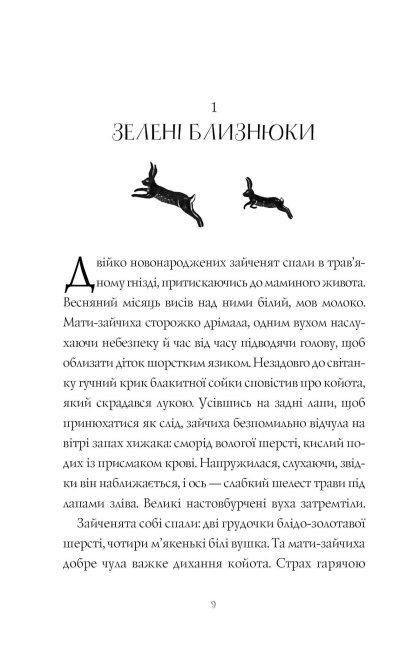 1
ЗЕЛЕНІ БЛИЗНЮКИ

Двійко новонароджених зайченят спали в трав'яному гнізді, притискаючись до маминого живота. Весняний місяць висів над ними білий, мов молоко. Мати-зайчиха сторожко дрімала, одним вухом наслухаючи небезпеку й час від часу підводячи голову, щоб облизати діток шорстким язиком. Незадовго до світанку гучний крик блакитної сойки сповістив про койота, який скрадався лукою. Усівшись на задні лапи, щоб принюхатися як слід, зайчиха безпомильно відчула на вітрі запах хижака: сморід вологої шерсті, кислий подих із присмаком крові. Напружилася, слухаючи, звідки він наближається, і ось — слабкий шелест трави під лапами зліва. Великі настовбурчені вуха затремтіли.

Зайченята собі спали: дві грудочки блідо-золотавої шерсті, чотири м'якенькі білі вушка. Та мати-зайчиха добре чула важке дихання койота. Страх гарячою

9